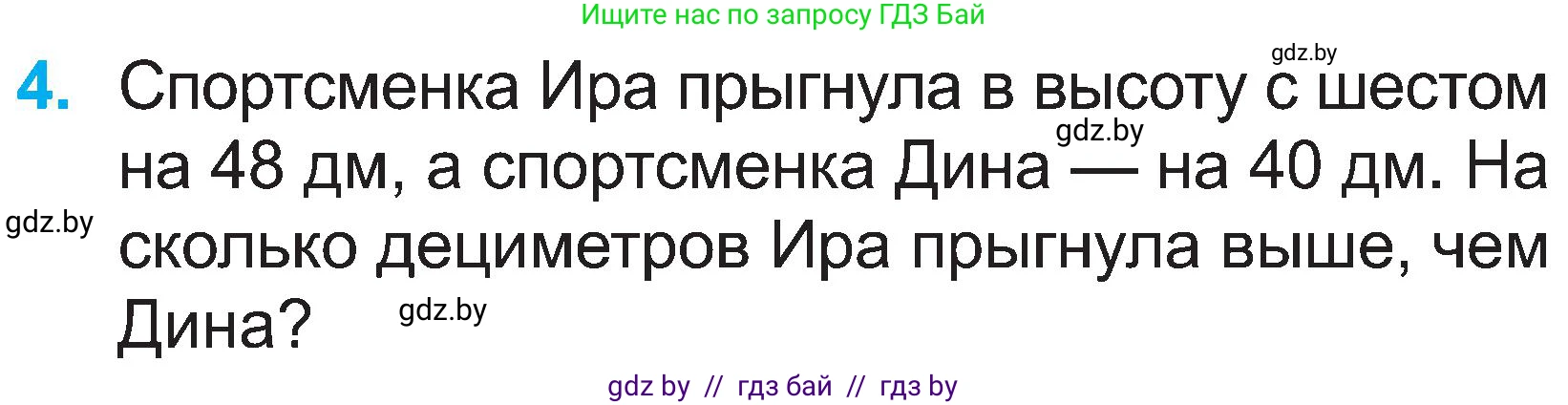 Ищите нас по запросу ГДЗ Бай

gdz.by

4. Спортсменка Ира прыгнула в высоту с шестом на 48 дм, а спортсменка Дина — на 40 дм. На сколько дециметров Ира прыгнула выше, чем Дина?

gdz.by

gdz.by

gdz.by

gdz by // гдз бай // гдз by